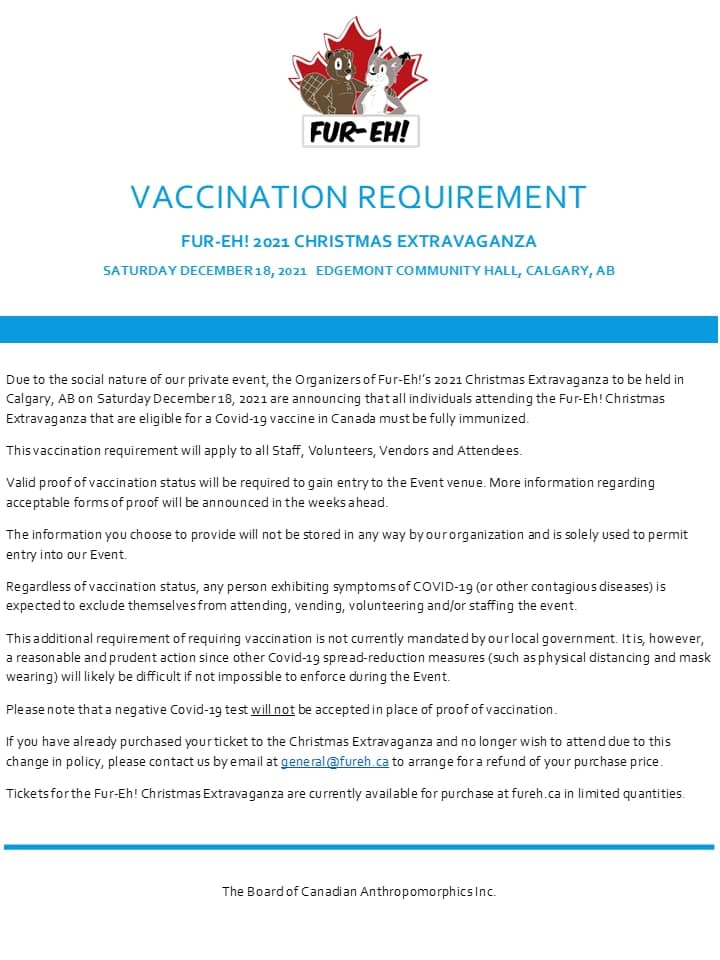 FUR-EH!

VACCINATION REQUIREMENT

FUR-EH! 2021 CHRISTMAS EXTRAVAGANZA

SATURDAY DECEMBER 18, 2021 EDGEMONT COMMUNITY HALL, CALGARY, AB

Due to the social nature of our private event, the Organizers of Fur-Eh!'s 2021 Christmas Extravaganza to be held in Calgary, AB on Saturday December 18, 2021 are announcing that all individuals attending the Fur-Eh! Christmas Extravaganza that are eligible for a Covid-19 vaccine in Canada must be fully immunized.

This vaccination requirement will apply to all Staff, Volunteers, Vendors and Attendees.

Valid proof of vaccination status will be required to gain entry to the Event venue. More information regarding acceptable forms of proof will be announced in the weeks ahead.

The information you choose to provide will not be stored in any way by our organization and is solely used to permit entry into our Event.

Regardless of vaccination status, any person exhibiting symptoms of COVID-19 (or other contagious diseases) is expected to exclude themselves from attending, vending, volunteering and/or staffing the event.

This additional requirement of requiring vaccination is not currently mandated by our local government. It is, however, a reasonable and prudent action since other Covid-19 spread-reduction measures (such as physical distancing and mask wearing) will likely be difficult if not impossible to enforce during the Event.

Please note that a negative Covid-19 test will not be accepted in place of proof of vaccination.

If you have already purchased your ticket to the Christmas Extravaganza and no longer wish to attend due to this change in policy, please contact us by email at general@fureh.ca to arrange for a refund of your purchase price.

Tickets for the Fur-Eh! Christmas Extravaganza are currently available for purchase at fureh.ca in limited quantities.

The Board of Canadian Anthropomorphics Inc.